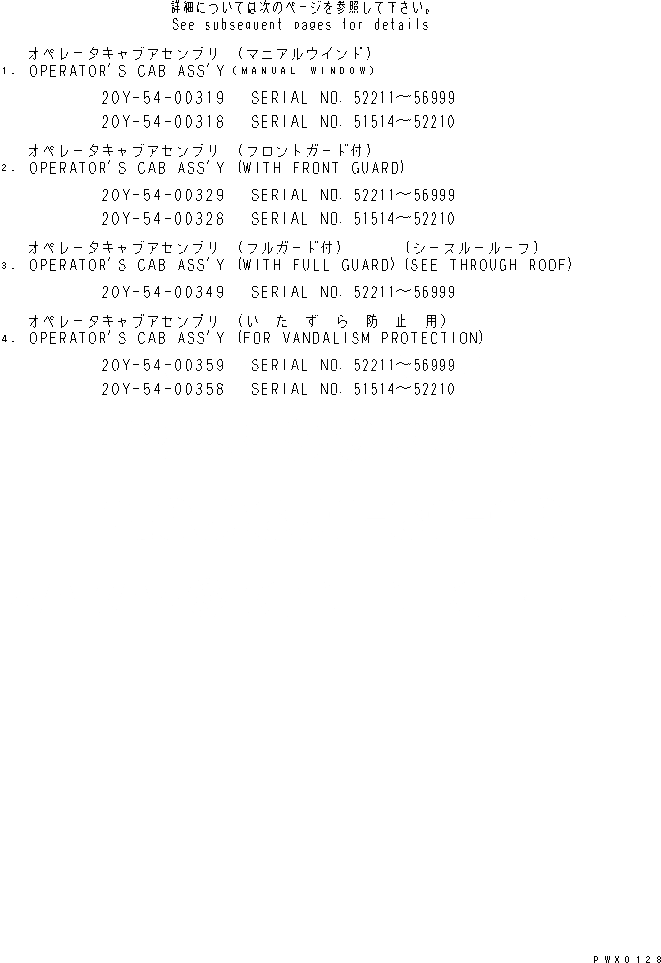 詳細については次のページを参照して下さい。
See subsequent pages for details

オペレータキャブアセンブリ (マニアルウインド)
1. OPERATOR'S CAB ASS'Y (MANUAL WINDOW)

20Y-54-00319 SERIAL NO. 52211~56999

20Y-54-00318 SERIAL NO. 51514~52210

オペレータキャブアセンブリ (フロントガード付)
2. OPERATOR'S CAB ASS'Y (WITH FRONT GUARD)

20Y-54-00329 SERIAL NO. 52211~56999

20Y-54-00328 SERIAL NO. 51514~52210

オペレータキャブアセンブリ (フルガード付) (シースルールーフ)
3. OPERATOR'S CAB ASS'Y (WITH FULL GUARD) (SEE THROUGH ROOF)

20Y-54-00349 SERIAL NO. 52211~56999

オペレータキャブアセンブリ (いたずら防止用)
4. OPERATOR'S CAB ASS'Y (FOR VANDALISM PROTECTION)

20Y-54-00359 SERIAL NO. 52211~56999

20Y-54-00358 SERIAL NO. 51514~52210

PWX0128